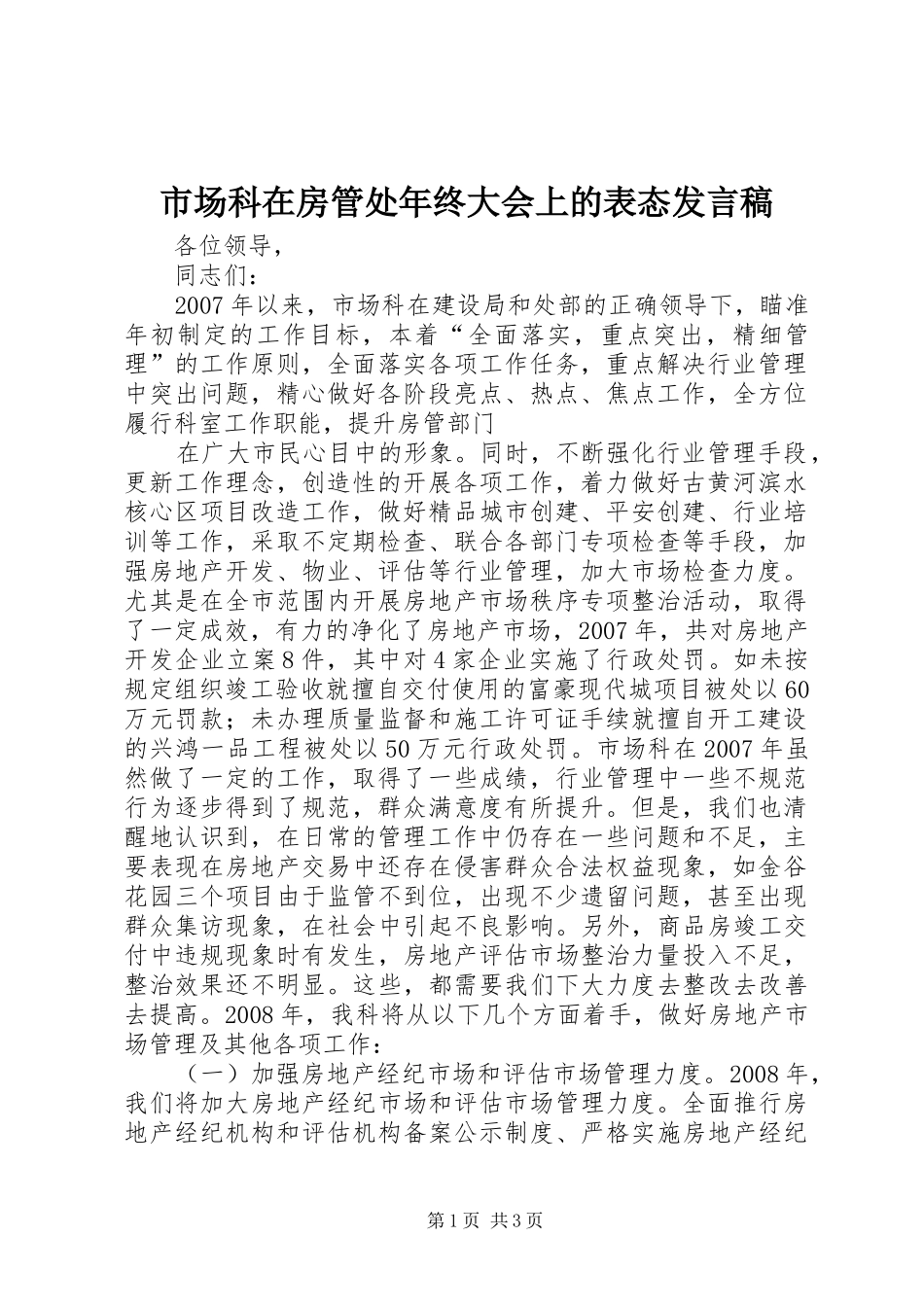 市场科在房管处年终大会上的表态发言稿

各位领导，

同志们：

2007年以来，市场科在建设局和处部的正确领导下，瞄准年初制定的工作目标，本着“全面落实，重点突出，精细管理”的工作原则，全面落实各项工作任务，重点解决行业管理中突出问题，精心做好各阶段亮点、热点、焦点工作，全方位履行科室工作职能，提升房管部门

在广大市民心目中的形象。同时，不断强化行业管理手段，更新工作理念，创造性的开展各项工作，着力做好古黄河滨水核心区项目改造工作，做好精品城市创建、平安创建、行业培训等工作，采取不定期检查、联合各部门专项检查等手段，加强房地产开发、物业、评估等行业管理，加大市场检查力度。尤其是在全市范围内开展房地产市场秩序专项整治活动，取得了一定成效，有力的净化了房地产市场，2007年，共对房地产开发企业立案8件，其中对4家企业实施了行政处罚。如未按规定组织竣工验收就擅自交付使用的富豪现代城项目被处以60万元罚款；未办理质量监督和施工许可证手续就擅自开工建设的兴鸿一品工程被处以50万元行政处罚。市场科在2007年虽然做了一定的工作，取得了一些成绩，行业管理中一些不规范行为逐步得到了规范，群众满意度有所提升。但是，我们也清醒地认识到，在日常的管理工作中仍存在一些问题和不足，主要表现在房地产交易中还存在侵害群众合法权益现象，如金谷花园三个项目由于监管不到位，出现不少遗留问题，甚至出现群众集访现象，在社会中引起不良影响。另外，商品房竣工交付中违规现象时有发生，房地产评估市场整治力量投入不足，整治效果还不明显。这些，都需要我们下大力度去整改去改善去提高。2008年，我科将从以下几个方面着手，做好房地产市场管理及其他各项工作：

（一）加强房地产经纪市场和评估市场管理力度。2008年，我们将加大房地产经纪市场和评估市场管理力度。全面推行房地产经纪机构和评估机构备案公示制度、严格实施房地产经纪

第1页 共3页